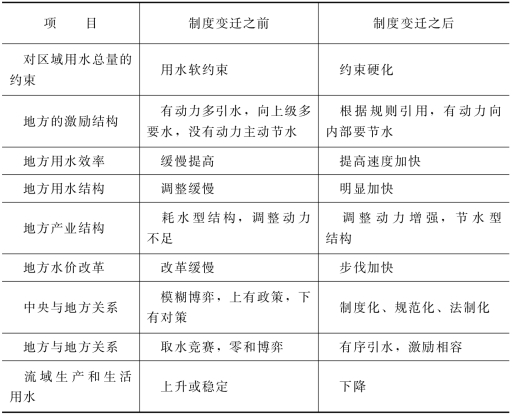 | 项　　目 | 制度变迁之前 | 制度变迁之后 |
|---|---|---|
| 对区域用水总量的约束 | 用水软约束 | 约束硬化 |
| 地方的激励结构 | 有动力多引水，向上级多要水，没有动力主动节水 | 根据规则引用，有动力向内部要节水 |
| 地方用水效率 | 缓慢提高 | 提高速度加快 |
| 地方用水结构 | 调整缓慢 | 明显加快 |
| 地方产业结构 | 耗水型结构，调整动力不足 | 调整动力增强，节水型结构 |
| 地方水价改革 | 改革缓慢 | 步伐加快 |
| 中央与地方关系 | 模糊博弈，上有政策，下有对策 | 制度化、规范化、法制化 |
| 地方与地方关系 | 取水竞赛，零和博弈 | 有序引水，激励相容 |
| 流域生产和生活用水 | 上升或稳定 | 下降 |